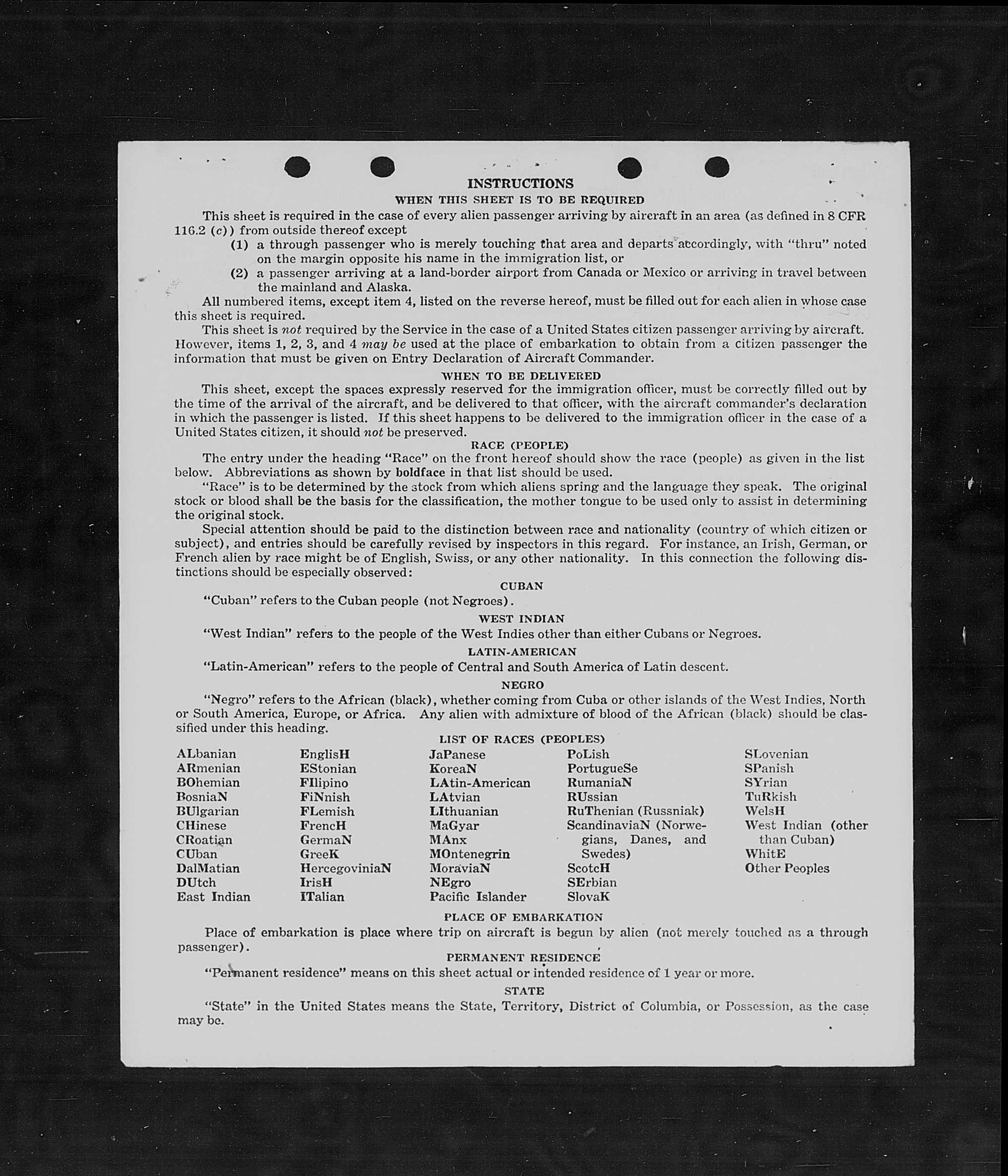 INSTRUCTIONS

WHEN THIS SHEET IS TO BE REQUIRED

This sheet is required in the case of every alien passenger arriving by aircraft in an area (as defined in 8 CFR 116.2 (c)) from outside thereof except

(1) a through passenger who is merely touching that area and departs accordingly, with "thru" noted on the margin opposite his name in the immigration list, or

(2) a passenger arriving at a land-border airport from Canada or Mexico or arriving in travel between the mainland and Alaska.

All numbered items, except item 4, listed on the reverse hereof, must be filled out for each alien in whose case this sheet is required.

This sheet is not required by the Service in the case of a United States citizen passenger arriving by aircraft. However, items 1, 2, 3, and 4 may be used at the place of embarkation to obtain from a citizen passenger the information that must be given on Entry Declaration of Aircraft Commander.

WHEN TO BE DELIVERED

This sheet, except the spaces expressly reserved for the immigration officer, must be correctly filled out by the time of the arrival of the aircraft, and be delivered to that officer, with the aircraft commander's declaration in which the passenger is listed. If this sheet happens to be delivered to the immigration officer in the case of a United States citizen, it should not be preserved.

RACE (PEOPLE)

The entry under the heading "Race" on the front hereof should show the race (people) as given in the list below. Abbreviations as shown by boldface in that list should be used.

"Race" is to be determined by the stock from which aliens spring and the language they speak. The original stock or blood shall be the basis for the classification, the mother tongue to be used only to assist in determining the original stock.

Special attention should be paid to the distinction between race and nationality (country of which citizen or subject), and entries should be carefully revised by inspectors in this regard. For instance, an Irish, German, or French alien by race might be of English, Swiss, or any other nationality. In this connection the following distinctions should be especially observed:

CUBAN

"Cuban" refers to the Cuban people (not Negroes).

WEST INDIAN

"West Indian" refers to the people of the West Indies other than either Cubans or Negroes.

LATIN-AMERICAN

"Latin-American" refers to the people of Central and South America of Latin descent.

NEGRO

"Negro" refers to the African (black), whether coming from Cuba or other islands of the West Indies, North or South America, Europe, or Africa. Any alien with admixture of blood of the African (black) should be classified under this heading.

LIST OF RACES (PEOPLES)

ALbanian
ARmenian
BOhemian
BosniaN
BUlgarian
CHinese
CRoatian
CUban
DalMatian
DUtch
East Indian

EnglisH
EStonian
FIlipino
FiNnish
FLemish
FrencH
GermaN
GreeK
HercegoviniaN
IrisH
ITalian

JaPanese
KoreaN
LAtin-American
LAtvian
LIthuanian
MaGyar
MAnx
MOntenegrin
MoraviaN
NEgro
Pacific Islander

PoLish
PortugueSe
RumaniaN
RUssian
RuThenian (Russniak)
ScandinaviaN (Norwegians, Danes, and Swedes)
ScotcH
SErbian
SlovaK

SLovenian
SPanish
SYrian
TuRkish
WelsH
West Indian (other than Cuban)
WhitE
Other Peoples

PLACE OF EMBARKATION

Place of embarkation is place where trip on aircraft is begun by alien (not merely touched as a through passenger).

PERMANENT RESIDENCE

"Permanent residence" means on this sheet actual or intended residence of 1 year or more.

STATE

"State" in the United States means the State, Territory, District of Columbia, or Possession, as the case may be.